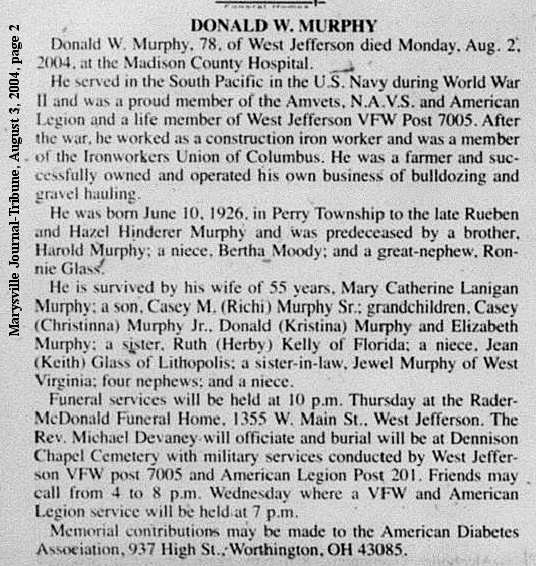 Marysville Journal-Tribune, August 3, 2004, page 2

DONALD W. MURPHY

Donald W. Murphy, 78, of West Jefferson died Monday, Aug. 2, 2004, at the Madison County Hospital.

He served in the South Pacific in the U.S. Navy during World War II and was a proud member of the Amvets, N.A.V.S. and American Legion and a life member of West Jefferson VFW Post 7005. After the war, he worked as a construction iron worker and was a member of the Ironworkers Union of Columbus. He was a farmer and successfully owned and operated his own business of bulldozing and gravel hauling.

He was born June 10, 1926, in Perry Township to the late Rueben and Hazel Hinderer Murphy and was predeceased by a brother, Harold Murphy; a niece, Bertha Moody; and a great-nephew, Ronnie Glass.

He is survived by his wife of 55 years, Mary Catherine Lanigan Murphy; a son, Casey M. (Richi) Murphy Sr.; grandchildren, Casey (Christinna) Murphy Jr., Donald (Kristina) Murphy and Elizabeth Murphy; a sister, Ruth (Herby) Kelly of Florida; a niece, Jean (Keith) Glass of Lithopolis; a sister-in-law, Jewel Murphy of West Virginia; four nephews; and a niece.

Funeral services will be held at 10 p.m. Thursday at the Rader-McDonald Funeral Home, 1355 W. Main St., West Jefferson. The Rev. Michael Devaney will officiate and burial will be at Dennison Chapel Cemetery with military services conducted by West Jefferson VFW post 7005 and American Legion Post 201. Friends may call from 4 to 8 p.m. Wednesday where a VFW and American Legion service will be held at 7 p.m.

Memorial contributions may be made to the American Diabetes Association, 937 High St., Worthington, OH 43085.